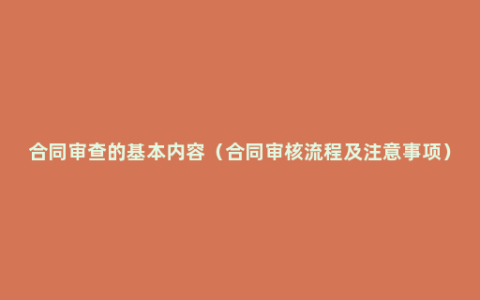 合同审查的基本内容（合同审核流程及注意事项）